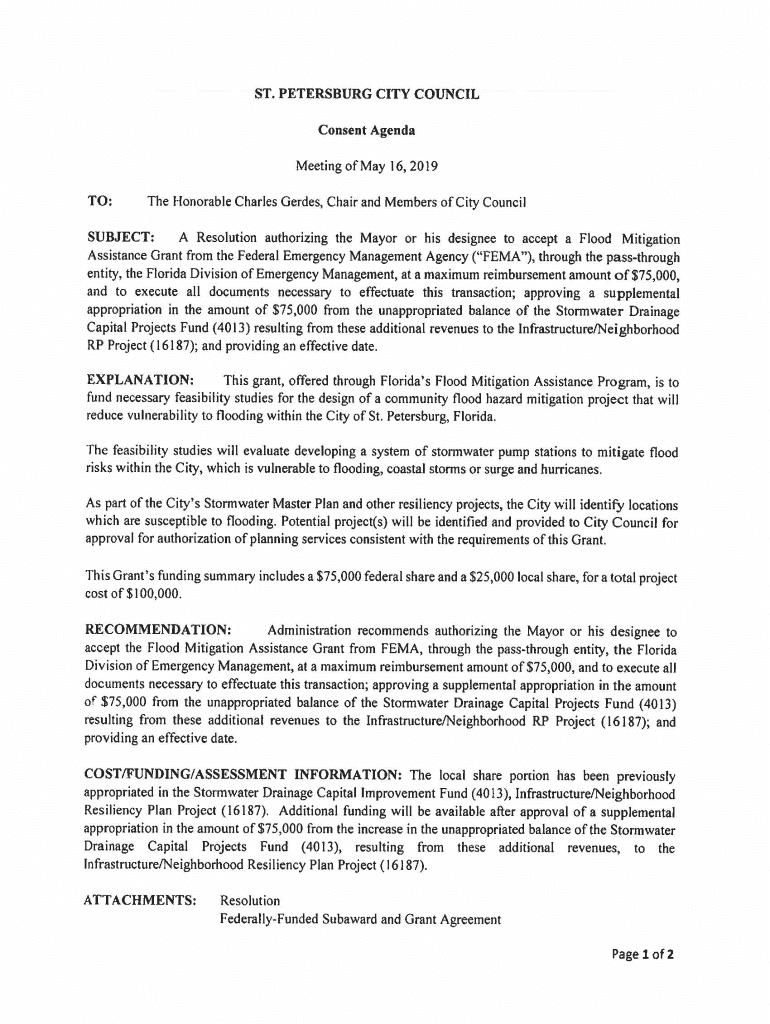 ST. PETERSBURG CITY COUNCIL

Consent Agenda

Meeting of May 16, 2019

TO: The Honorable Charles Gerdes, Chair and Members of City Council

SUBJECT: A Resolution authorizing the Mayor or his designee to accept a Flood Mitigation Assistance Grant from the Federal Emergency Management Agency ("FEMA"), through the pass-through entity, the Florida Division of Emergency Management, at a maximum reimbursement amount of $75,000, and to execute all documents necessary to effectuate this transaction; approving a supplemental appropriation in the amount of $75,000 from the unappropriated balance of the Stormwater Drainage Capital Projects Fund (4013) resulting from these additional revenues to the Infrastructure/Neighborhood RP Project (16187); and providing an effective date.

EXPLANATION: This grant, offered through Florida's Flood Mitigation Assistance Program, is to fund necessary feasibility studies for the design of a community flood hazard mitigation project that will reduce vulnerability to flooding within the City of St. Petersburg, Florida.

The feasibility studies will evaluate developing a system of stormwater pump stations to mitigate flood risks within the City, which is vulnerable to flooding, coastal storms or surge and hurricanes.

As part of the City's Stormwater Master Plan and other resiliency projects, the City will identify locations which are susceptible to flooding. Potential project(s) will be identified and provided to City Council for approval for authorization of planning services consistent with the requirements of this Grant.

This Grant's funding summary includes a $75,000 federal share and a $25,000 local share, for a total project cost of $100,000.

RECOMMENDATION: Administration recommends authorizing the Mayor or his designee to accept the Flood Mitigation Assistance Grant from FEMA, through the pass-through entity, the Florida Division of Emergency Management, at a maximum reimbursement amount of $75,000, and to execute all documents necessary to effectuate this transaction; approving a supplemental appropriation in the amount of $75,000 from the unappropriated balance of the Stormwater Drainage Capital Projects Fund (4013) resulting from these additional revenues to the Infrastructure/Neighborhood RP Project (16187); and providing an effective date.

COST/FUNDING/ASSESSMENT INFORMATION: The local share portion has been previously appropriated in the Stormwater Drainage Capital Improvement Fund (4013), Infrastructure/Neighborhood Resiliency Plan Project (16187). Additional funding will be available after approval of a supplemental appropriation in the amount of $75,000 from the increase in the unappropriated balance of the Stormwater Drainage Capital Projects Fund (4013), resulting from these additional revenues, to the Infrastructure/Neighborhood Resiliency Plan Project (16187).

ATTACHMENTS: Resolution
Federally-Funded Subaward and Grant Agreement

Page 1 of 2